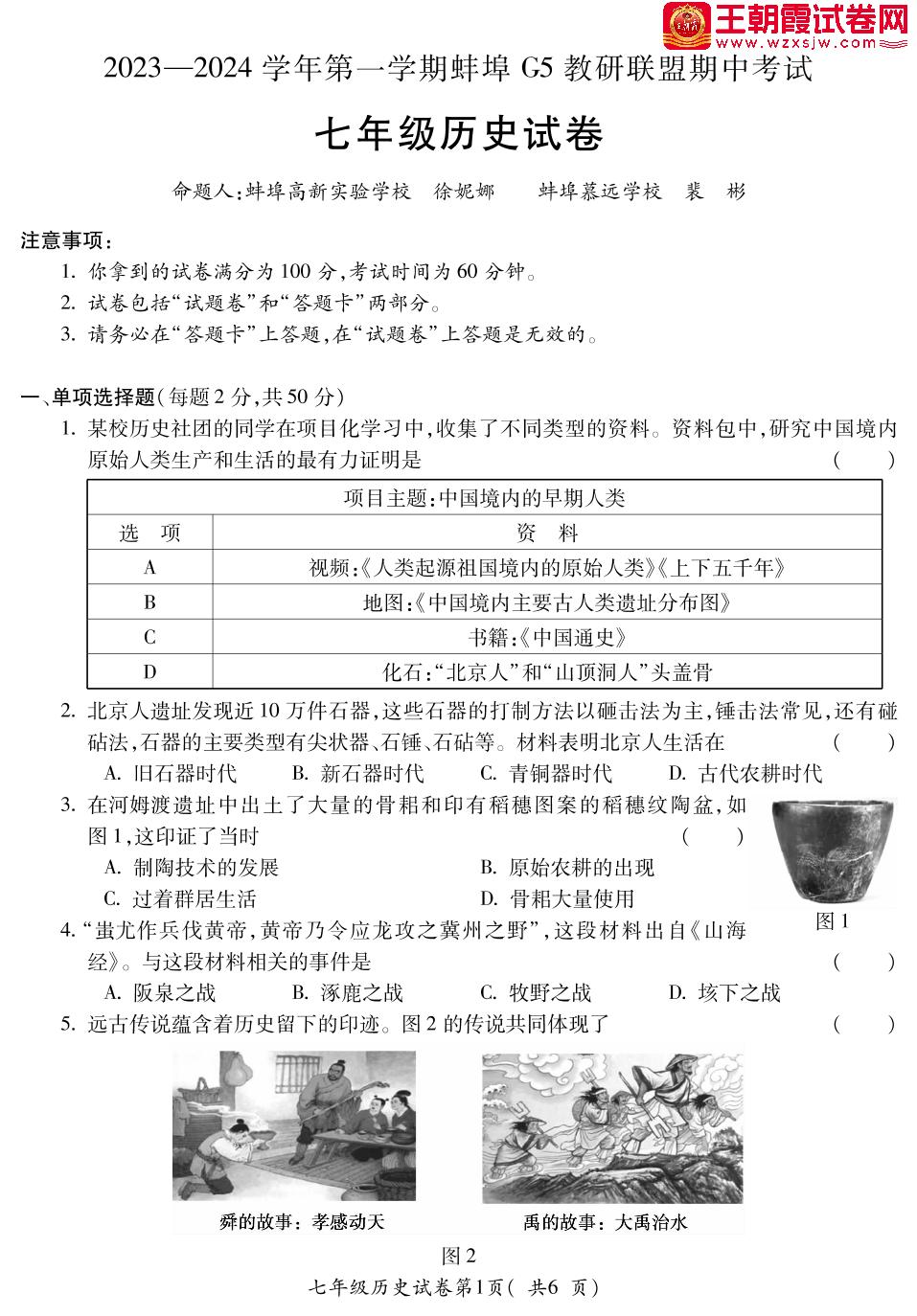 王朝霞试卷网
www.wzxsjw.com

2023—2024 学年第一学期蚌埠 G5 教研联盟期中考试

七年级历史试卷

命题人：蚌埠高新实验学校 徐妮娜 蚌埠慕远学校 裴 彬

注意事项：
1. 你拿到的试卷满分为 100 分，考试时间为 60 分钟。
2. 试卷包括“试题卷”和“答题卡”两部分。
3. 请务必在“答题卡”上答题，在“试题卷”上答题是无效的。

一、单项选择题(每题 2 分，共 50 分)
1. 某校历史社团的同学在项目化学习中，收集了不同类型的资料。资料包中，研究中国境内原始人类生产和生活的最有力证明是 ( )

| 项目主题：中国境内的早期人类 | |
|---|---|
| 选 项 | 资 料 |
| A | 视频：《人类起源祖国境内的原始人类》《上下五千年》 |
| B | 地图：《中国境内主要古人类遗址分布图》 |
| C | 书籍：《中国通史》 |
| D | 化石：“北京人”和“山顶洞人”头盖骨 |

2. 北京人遗址发现近 10 万件石器，这些石器的打制方法以砸击法为主，锤击法常见，还有碰砧法，石器的主要类型有尖状器、石锤、石砧等。材料表明北京人生活在 ( )
A. 旧石器时代 B. 新石器时代 C. 青铜器时代 D. 古代农耕时代
3. 在河姆渡遗址中出土了大量的骨耜和印有稻穗图案的稻穗纹陶盆，如图 1，这印证了当时 ( )
A. 制陶技术的发展 B. 原始农耕的出现
C. 过着群居生活 D. 骨耜大量使用
图 1
4. “蚩尤作兵伐黄帝，黄帝乃令应龙攻之冀州之野”，这段材料出自《山海经》。与这段材料相关的事件是 ( )
A. 阪泉之战 B. 涿鹿之战 C. 牧野之战 D. 垓下之战
5. 远古传说蕴含着历史留下的印迹。图 2 的传说共同体现了 ( )
舜的故事：孝感动天
禹的故事：大禹治水
图 2

七年级历史试卷第1页( 共6 页)